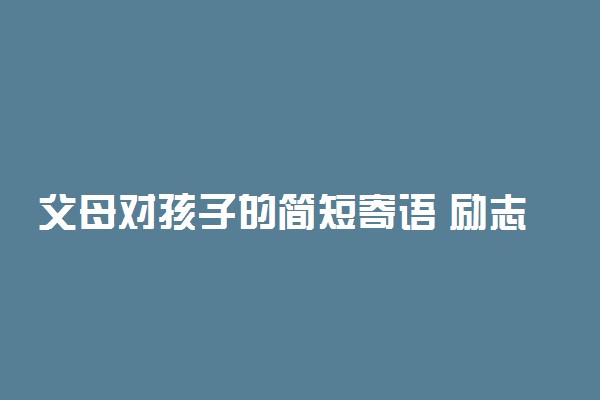 父母对孩子的简短寄语 励志